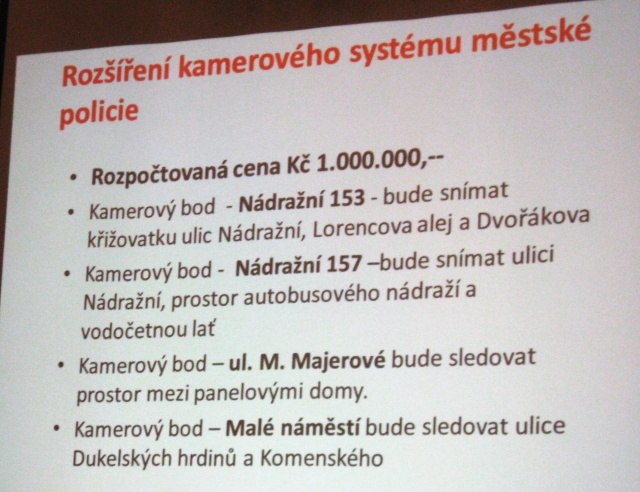 Rozšíření kamerového systému městské policie

• Rozpočtovaná cena Kč 1.000.000,--
• Kamerový bod - Nádražní 153 - bude snímat křižovatku ulic Nádražní, Lorencova alej a Dvořákova
• Kamerový bod - Nádražní 157 –bude snímat ulici Nádražní, prostor autobusového nádraží a vodočetnou lať
• Kamerový bod – ul. M. Majerové bude sledovat prostor mezi panelovými domy.
• Kamerový bod – Malé náměstí bude sledovat ulice Dukelských hrdinů a Komenského